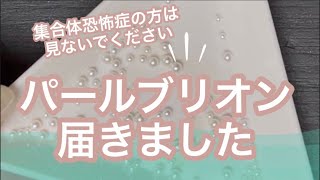 集合体恐怖症の方は
見ないでください

パールブリオン
届きました